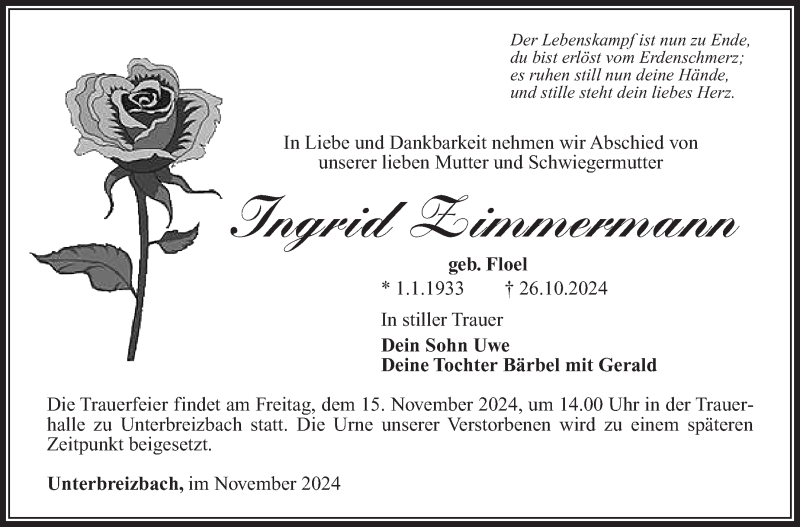 Der Lebenskampf ist nun zu Ende,
du bist erlöst vom Erdenschmerz;
es ruhen still nun deine Hände,
und stille steht dein liebes Herz.

In Liebe und Dankbarkeit nehmen wir Abschied von
unserer lieben Mutter und Schwiegermutter

Ingrid Zimmermann

geb. Floel

* 1.1.1933 † 26.10.2024

In stiller Trauer

Dein Sohn Uwe
Deine Tochter Bärbel mit Gerald

Die Trauerfeier findet am Freitag, dem 15. November 2024, um 14.00 Uhr in der Trauerhalle zu Unterbreizbach statt. Die Urne unserer Verstorbenen wird zu einem späteren Zeitpunkt beigesetzt.

Unterbreizbach, im November 2024